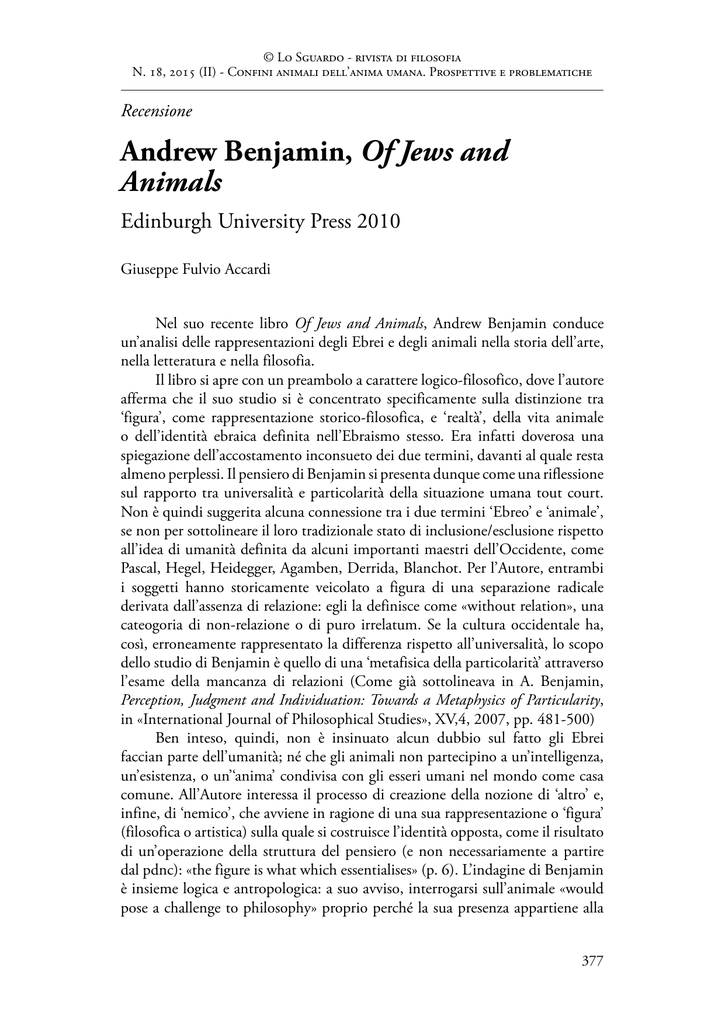 © Lo Sguardo - rivista di filosofia
N. 18, 2015 (II) - Confini animali dell'anima umana. Prospettive e problematiche

Recensione

Andrew Benjamin, Of Jews and Animals
Edinburgh University Press 2010

Giuseppe Fulvio Accardi

Nel suo recente libro Of Jews and Animals, Andrew Benjamin conduce un'analisi delle rappresentazioni degli Ebrei e degli animali nella storia dell'arte, nella letteratura e nella filosofia.

Il libro si apre con un preambolo a carattere logico-filosofico, dove l'autore afferma che il suo studio si è concentrato specificamente sulla distinzione tra 'figura', come rappresentazione storico-filosofica, e 'realtà', della vita animale o dell'identità ebraica definita nell'Ebraismo stesso. Era infatti doverosa una spiegazione dell'accostamento inconsueto dei due termini, davanti al quale resta almeno perplessi. Il pensiero di Benjamin si presenta dunque come una riflessione sul rapporto tra universalità e particolarità della situazione umana tout court. Non è quindi suggerita alcuna connessione tra i due termini 'Ebreo' e 'animale', se non per sottolineare il loro tradizionale stato di inclusione/esclusione rispetto all'idea di umanità definita da alcuni importanti maestri dell'Occidente, come Pascal, Hegel, Heidegger, Agamben, Derrida, Blanchot. Per l'Autore, entrambi i soggetti hanno storicamente veicolato a figura di una separazione radicale derivata dall'assenza di relazione: egli la definisce come «without relation», una cateogoria di non-relazione o di puro irrelatum. Se la cultura occidentale ha, così, erroneamente rappresentato la differenza rispetto all'universalità, lo scopo dello studio di Benjamin è quello di una 'metafisica della particolarità' attraverso l'esame della mancanza di relazioni (Come già sottolineava in A. Benjamin, Perception, Judgment and Individuation: Towards a Metaphysics of Particularity, in «International Journal of Philosophical Studies», XV,4, 2007, pp. 481-500)

Ben inteso, quindi, non è insinuato alcun dubbio sul fatto gli Ebrei faccian parte dell'umanità; né che gli animali non partecipino a un'intelligenza, un'esistenza, o un''anima' condivisa con gli esseri umani nel mondo come casa comune. All'Autore interessa il processo di creazione della nozione di 'altro' e, infine, di 'nemico', che avviene in ragione di una sua rappresentazione o 'figura' (filosofica o artistica) sulla quale si costruisce l'identità opposta, come il risultato di un'operazione della struttura del pensiero (e non necessariamente a partire dal pdnc): «the figure is what which essentialises» (p. 6). L'indagine di Benjamin è insieme logica e antropologica: a suo avviso, interrogarsi sull'animale «would pose a challenge to philosophy» proprio perché la sua presenza appartiene alla

377